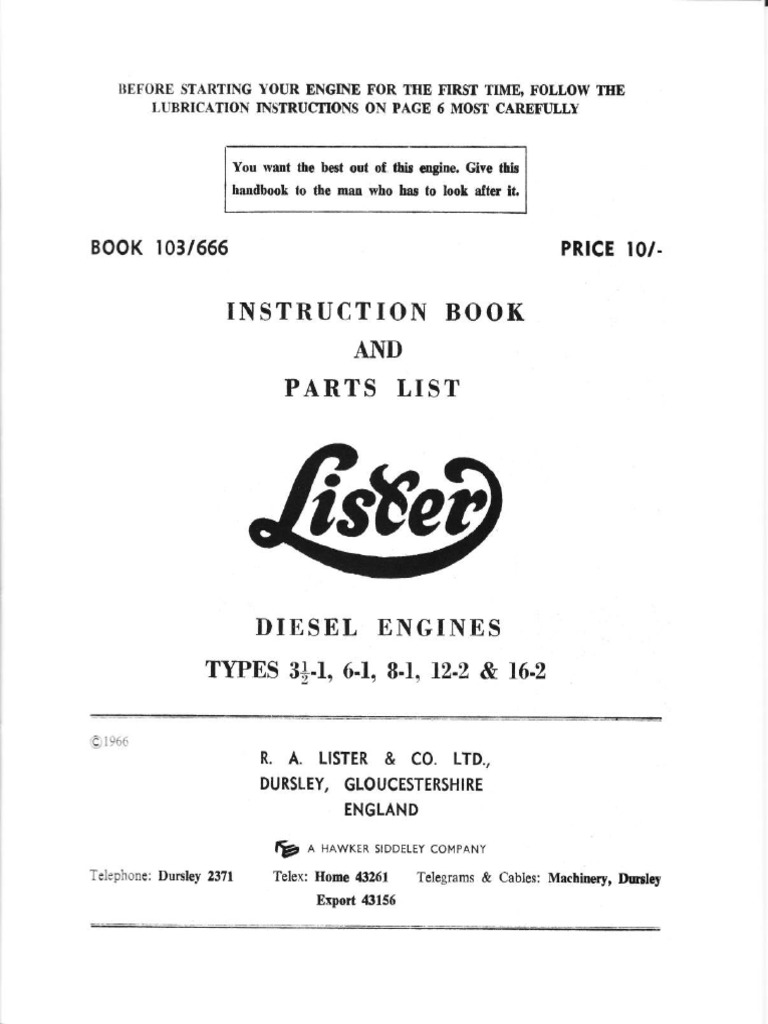 BEFORE STARTING YOUR ENGINE FOR THE FIRST TIME, FOLLOW THE LUBRICATION INSTRUCTIONS ON PAGE 6 MOST CAREFULLY

You want the best out of this engine. Give this handbook to the man who has to look after it.

BOOK 103/666

PRICE 10/-

INSTRUCTION BOOK
AND
PARTS LIST

Lister

DIESEL ENGINES

TYPES $3\frac{1}{2}$-1, 6-1, 8-1, 12-2 & 16-2

©1966

R. A. LISTER & CO. LTD.,
DURSLEY, GLOUCESTERSHIRE
ENGLAND

A HAWKER SIDDELEY COMPANY

Telephone: Dursley 2371

Telex: Home 43261
Export 43156

Telegrams & Cables: Machinery, Dursley